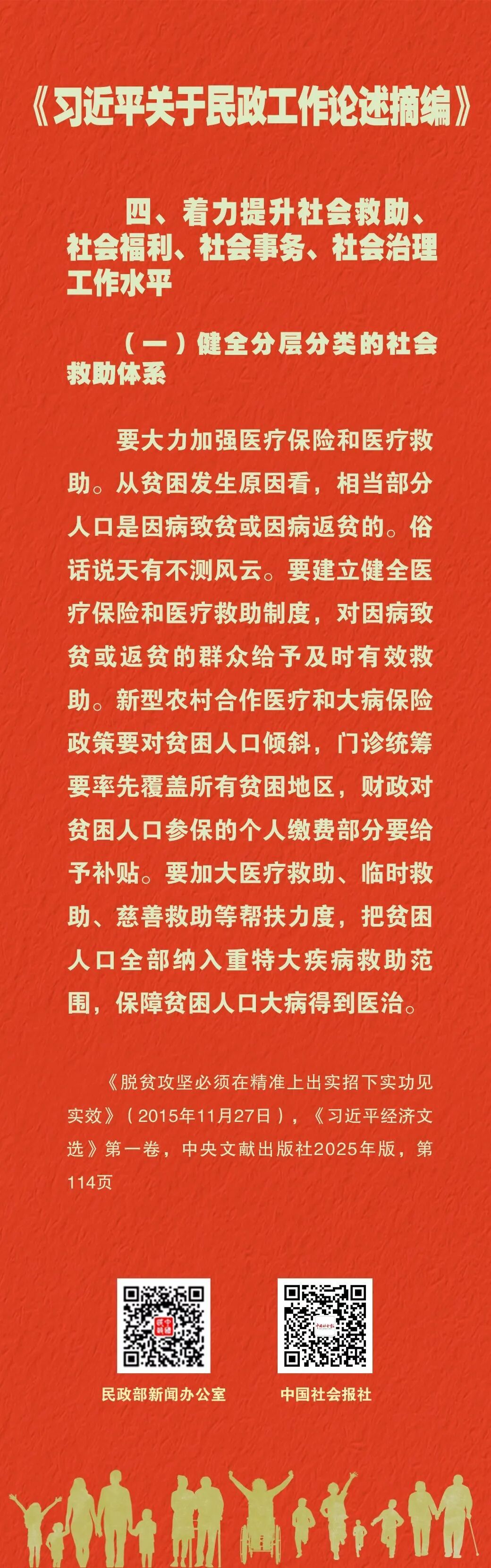 《习近平关于民政工作论述摘编》

四、着力提升社会救助、社会福利、社会事务、社会治理工作水平

（一）健全分层分类的社会救助体系

要大力加强医疗保险和医疗救助。从贫困发生原因看，相当部分人口是因病致贫或因病返贫的。俗话说天有不测风云。要建立健全医疗保险和医疗救助制度，对因病致贫或返贫的群众给予及时有效救助。新型农村合作医疗和大病保险政策要对贫困人口倾斜，门诊统筹要率先覆盖所有贫困地区，财政对贫困人口参保的个人缴费部分要给予补贴。要加大医疗救助、临时救助、慈善救助等帮扶力度，把贫困人口全部纳入重特大疾病救助范围，保障贫困人口大病得到医治。

《脱贫攻坚必须在精准上出实招下实功见实效》（2015年11月27日），《习近平经济文选》第一卷，中央文献出版社2025年版，第114页

民政部新闻办公室
中国社会报社